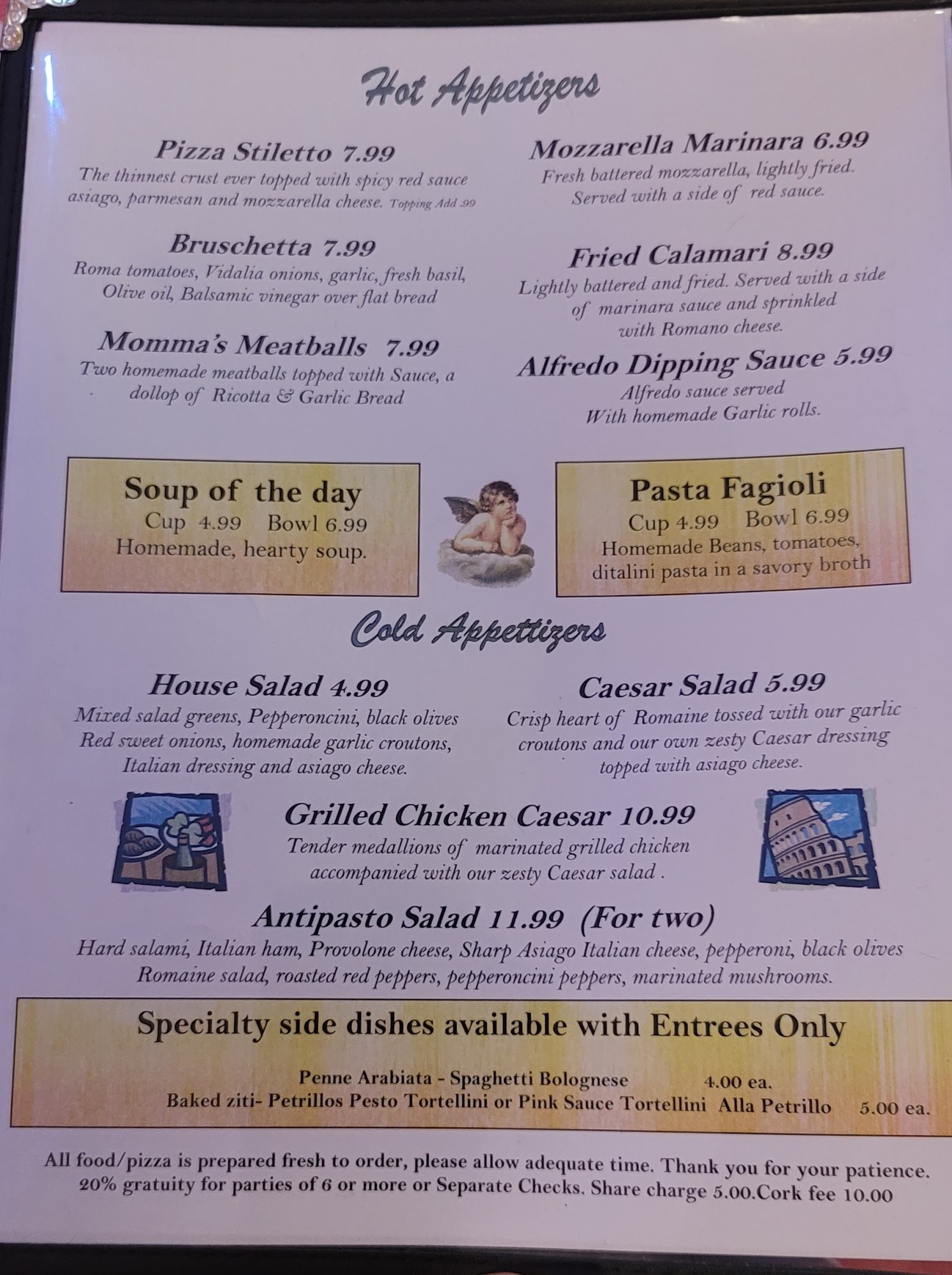 Hot Appetizers

Pizza Stiletto 7.99
The thinnest crust ever topped with spicy red sauce asiago, parmesan and mozzarella cheese. Topping Add .99

Bruschetta 7.99
Roma tomatoes, Vidalia onions, garlic, fresh basil, Olive oil, Balsamic vinegar over flat bread

Momma's Meatballs 7.99
Two homemade meatballs topped with Sauce, a dollop of Ricotta & Garlic Bread

Mozzarella Marinara 6.99
Fresh battered mozzarella, lightly fried. Served with a side of red sauce.

Fried Calamari 8.99
Lightly battered and fried. Served with a side of marinara sauce and sprinkled with Romano cheese.

Alfredo Dipping Sauce 5.99
Alfredo sauce served With homemade Garlic rolls.

Soup of the day
Cup 4.99 Bowl 6.99
Homemade, hearty soup.

Pasta Fagioli
Cup 4.99 Bowl 6.99
Homemade Beans, tomatoes, ditalini pasta in a savory broth

Cold Appettizers

House Salad 4.99
Mixed salad greens, Pepperoncini, black olives Red sweet onions, homemade garlic croutons, Italian dressing and asiago cheese.

Caesar Salad 5.99
Crisp heart of Romaine tossed with our garlic croutons and our own zesty Caesar dressing topped with asiago cheese.

Grilled Chicken Caesar 10.99
Tender medallions of marinated grilled chicken accompanied with our zesty Caesar salad .

Antipasto Salad 11.99 (For two)
Hard salami, Italian ham, Provolone cheese, Sharp Asiago Italian cheese, pepperoni, black olives Romaine salad, roasted red peppers, pepperoncini peppers, marinated mushrooms.

Specialty side dishes available with Entrees Only

Penne Arabiata - Spaghetti Bolognese 4.00 ea.
Baked ziti- Petrillos Pesto Tortellini or Pink Sauce Tortellini Alla Petrillo 5.00 ea.

All food/pizza is prepared fresh to order, please allow adequate time. Thank you for your patience.
20% gratuity for parties of 6 or more or Separate Checks. Share charge 5.00.Cork fee 10.00